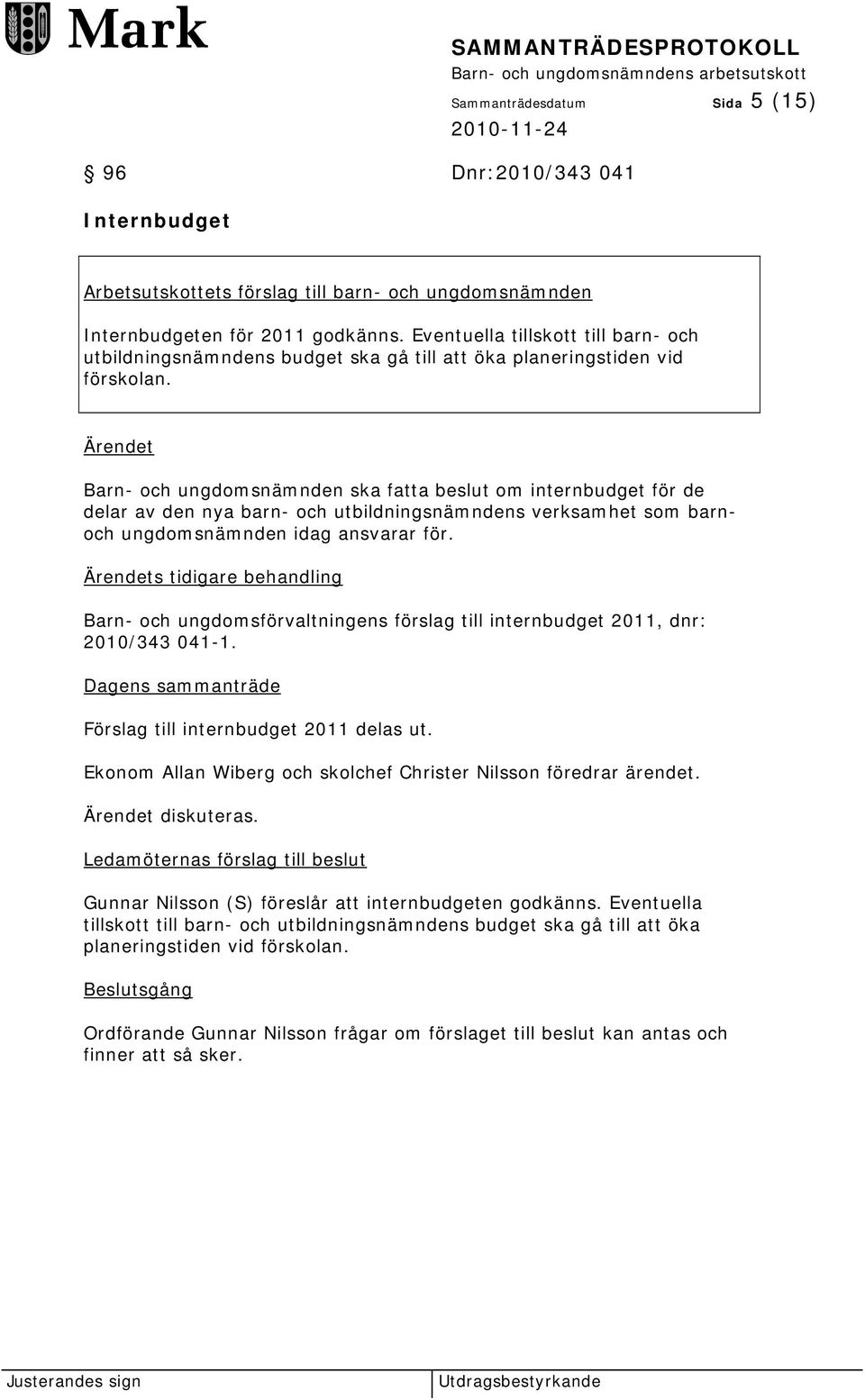 Mark

SAMMANTRÄDESPROTOKOLL
Barn- och ungdomsnämndens arbetsutskott
Sammanträdesdatum Sida 5 (15)
2010-11-24

§ 96 Dnr:2010/343 041

Internbudget

Arbetsutskottets förslag till barn- och ungdomsnämnden

Internbudgeten för 2011 godkänns. Eventuella tillskott till barn- och utbildningsnämndens budget ska gå till att öka planeringstiden vid förskolan.

Ärendet

Barn- och ungdomsnämnden ska fatta beslut om internbudget för de delar av den nya barn- och utbildningsnämndens verksamhet som barn- och ungdomsnämnden idag ansvarar för.

Ärendets tidigare behandling

Barn- och ungdomsförvaltningens förslag till internbudget 2011, dnr: 2010/343 041-1.

Dagens sammanträde

Förslag till internbudget 2011 delas ut.

Ekonom Allan Wiberg och skolchef Christer Nilsson föredrar ärendet.

Ärendet diskuteras.

Ledamöternas förslag till beslut

Gunnar Nilsson (S) föreslår att internbudgeten godkänns. Eventuella tillskott till barn- och utbildningsnämndens budget ska gå till att öka planeringstiden vid förskolan.

Beslutsgång

Ordförande Gunnar Nilsson frågar om förslaget till beslut kan antas och finner att så sker.

Justerandes sign

Utdragsbestyrkande